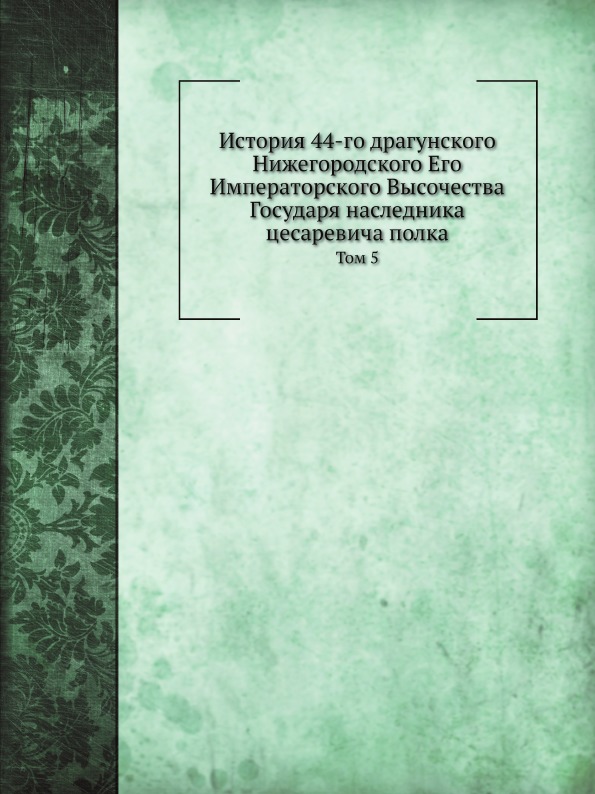 История 44-го драгунского Нижегородского Его Императорского Высочества Государя наследника цесаревича полка

Том 5